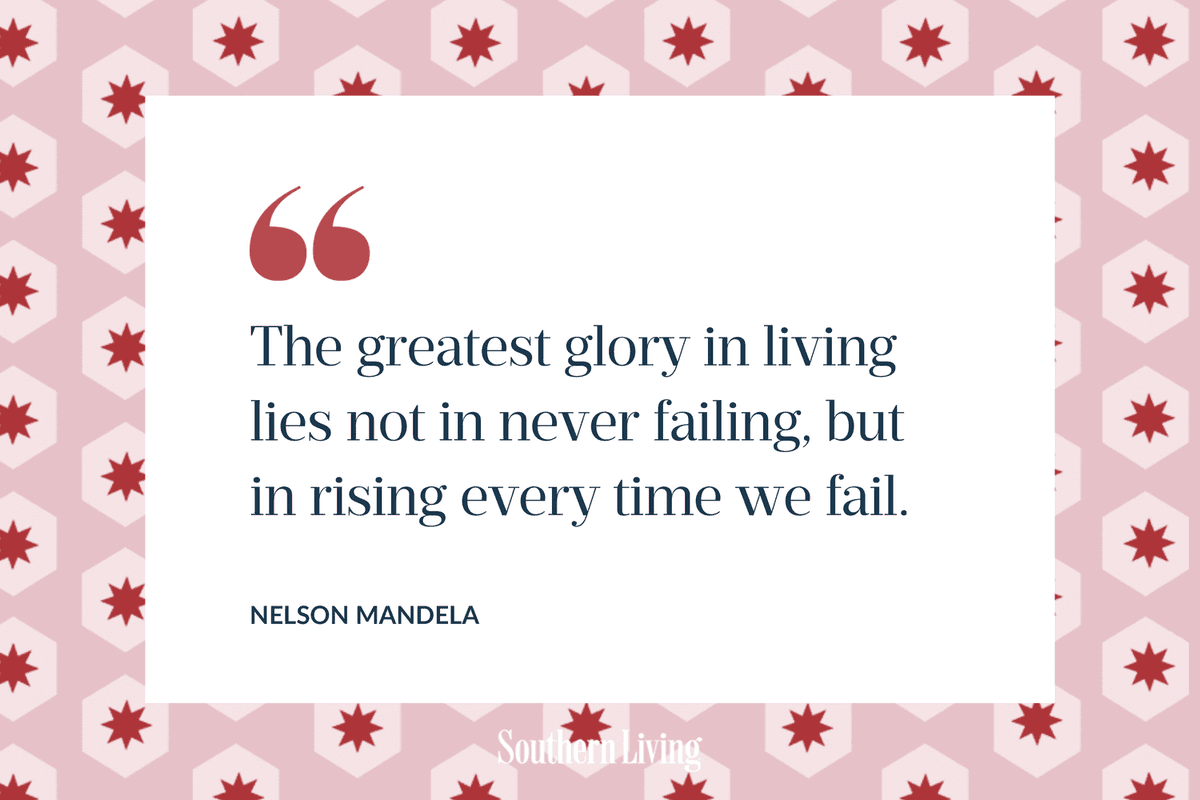 “

The greatest glory in living lies not in never failing, but in rising every time we fail.

NELSON MANDELA

Southern Living